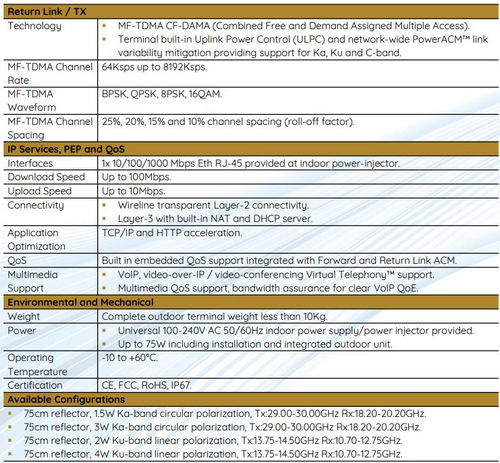 | Return Link / TX | |
|---|---|
| Technology | • MF-TDMA CF-DAMA (Combined Free and Demand Assigned Multiple Access). • Terminal built-in Uplink Power Control (ULPC) and network-wide PowerACM™ link variability mitigation providing support for Ka, Ku and C-band. |
| MF-TDMA Channel Rate | 64Ksps up to 8192Ksps. |
| MF-TDMA Waveform | BPSK, QPSK, 8PSK, 16QAM. |
| MF-TDMA Channel Spacing | 25%, 20%, 15% and 10% channel spacing (roll-off factor). |
| IP Services, PEP and QoS | |
| Interfaces | 1x 10/100/1000 Mbps Eth RJ-45 provided at indoor power-injector. |
| Download Speed | Up to 100Mbps. |
| Upload Speed | Up to 10Mbps. |
| Connectivity | • Wireline transparent Layer-2 connectivity. • Layer-3 with built-in NAT and DHCP server. |
| Application Optimization | TCP/IP and HTTP acceleration. |
| QoS | Built in embedded QoS support integrated with Forward and Return Link ACM. |
| Multimedia Support | • VoIP, video-over-IP / video-conferencing Virtual Telephony™ support. • Multimedia QoS support, bandwidth assurance for clear VoIP QoE. |
| Environmental and Mechanical | |
| Weight | Complete outdoor terminal weight less than 10Kg. |
| Power | • Universal 100-240V AC 50/60Hz indoor power supply/power injector provided. • Up to 75W including installation and integrated outdoor unit. |
| Operating Temperature | -10 to +60°C. |
| Certification | CE, FCC, RoHS, IP67. |
| Available Configurations | |

• 75cm reflector, 1.5W Ka-band circular polarization, Tx:29.00-30.00GHz Rx:18.20-20.20GHz.
• 75cm reflector, 3W Ka-band circular polarization, Tx:29.00-30.00GHz Rx:18.20-20.20GHz.
• 75cm reflector, 2W Ku-band linear polarization, Tx:13.75-14.50GHz Rx:10.70-12.75GHz.
• 75cm reflector, 4W Ku-band linear polarization, Tx:13.75-14.50GHz Rx:10.70-12.75GHz.